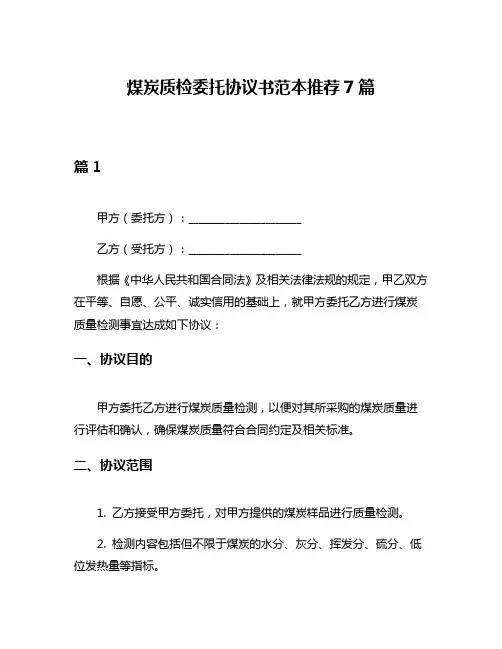 煤炭质检委托协议书范本推荐7篇

篇1

甲方（委托方）：____________________

乙方（受托方）：____________________

根据《中华人民共和国合同法》及相关法律法规的规定，甲乙双方在平等、自愿、公平、诚实信用的基础上，就甲方委托乙方进行煤炭质量检测事宜达成如下协议：

一、协议目的

甲方委托乙方进行煤炭质量检测，以便对其所采购的煤炭质量进行评估和确认，确保煤炭质量符合合同约定及相关标准。

二、协议范围

1. 乙方接受甲方委托，对甲方提供的煤炭样品进行质量检测。

2. 检测内容包括但不限于煤炭的水分、灰分、挥发分、硫分、低位发热量等指标。